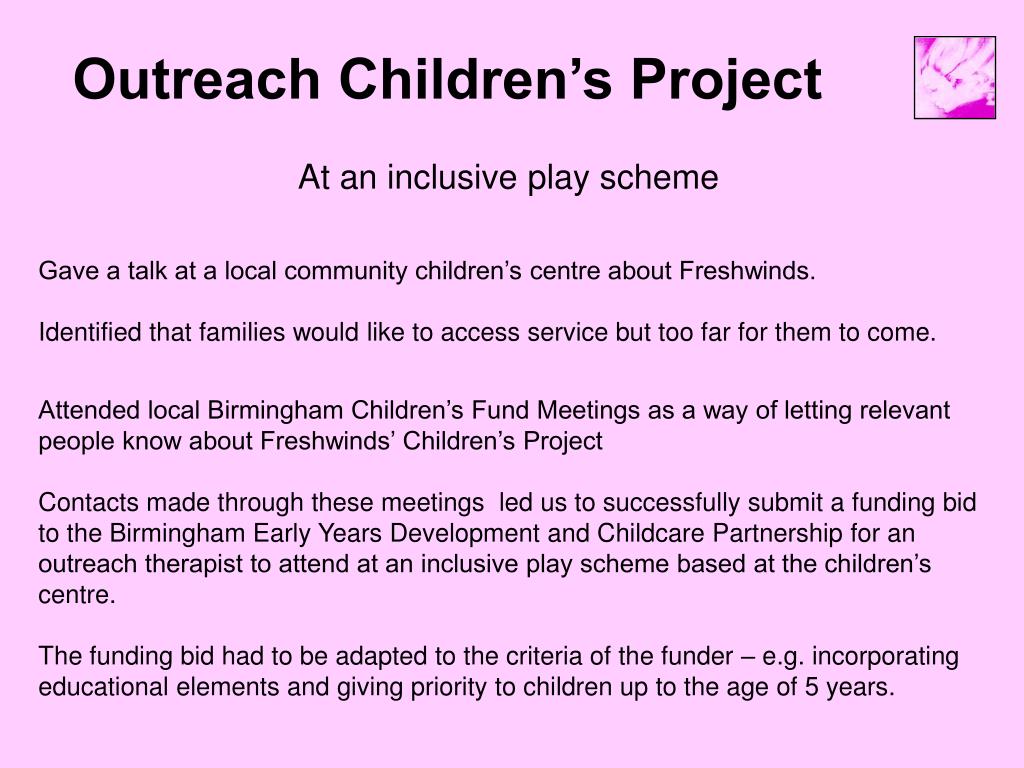 Outreach Children’s Project

At an inclusive play scheme

Gave a talk at a local community children’s centre about Freshwinds.

Identified that families would like to access service but too far for them to come.

Attended local Birmingham Children’s Fund Meetings as a way of letting relevant people know about Freshwinds’ Children’s Project

Contacts made through these meetings led us to successfully submit a funding bid to the Birmingham Early Years Development and Childcare Partnership for an outreach therapist to attend at an inclusive play scheme based at the children’s centre.

The funding bid had to be adapted to the criteria of the funder – e.g. incorporating educational elements and giving priority to children up to the age of 5 years.